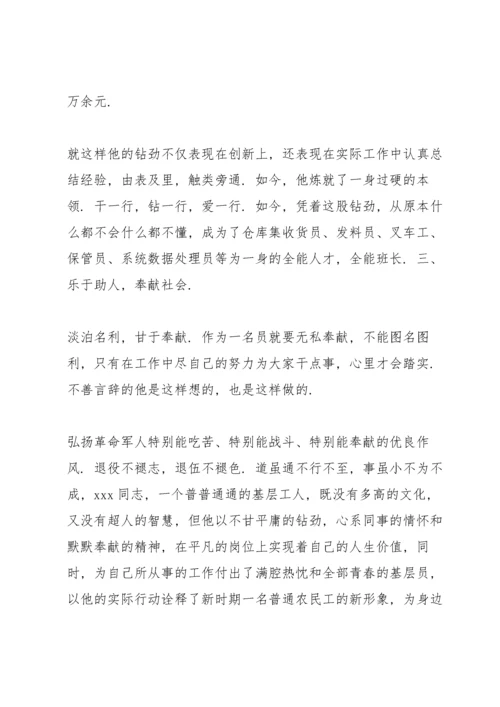 万余元.

就这样他的钻劲不仅表现在创新上，还表现在实际工作中认真总结经验，由表及里，触类旁通. 如今，他炼就了一身过硬的本领. 干一行，钻一行，爱一行. 如今，凭着这股钻劲，从原本什么都不会什么都不懂，成为了仓库集收货员、发料员、叉车工、保管员、系统数据处理员等为一身的全能人才，全能班长. 三、乐于助人，奉献社会.

淡泊名利，甘于奉献. 作为一名员就要无私奉献，不能图名图利，只有在工作中尽自己的努力为大家干点事，心里才会踏实. 不善言辞的他是这样想的，也是这样做的.

弘扬革命军人特别能吃苦、特别能战斗、特别能奉献的优良作风. 退役不褪志，退伍不褪色. 道虽通不行不至，事虽小不为不成，xxx 同志，一个普普通通的基层工人，既没有多高的文化，又没有超人的智慧，但他以不甘平庸的钻劲，心系同事的情怀和默默奉献的精神，在平凡的岗位上实现着自己的人生价值，同时，为自己所从事的工作付出了满腔热忱和全部青春的基层员，以他的实际行动诠释了新时期一名普通农民工的新形象，为身边